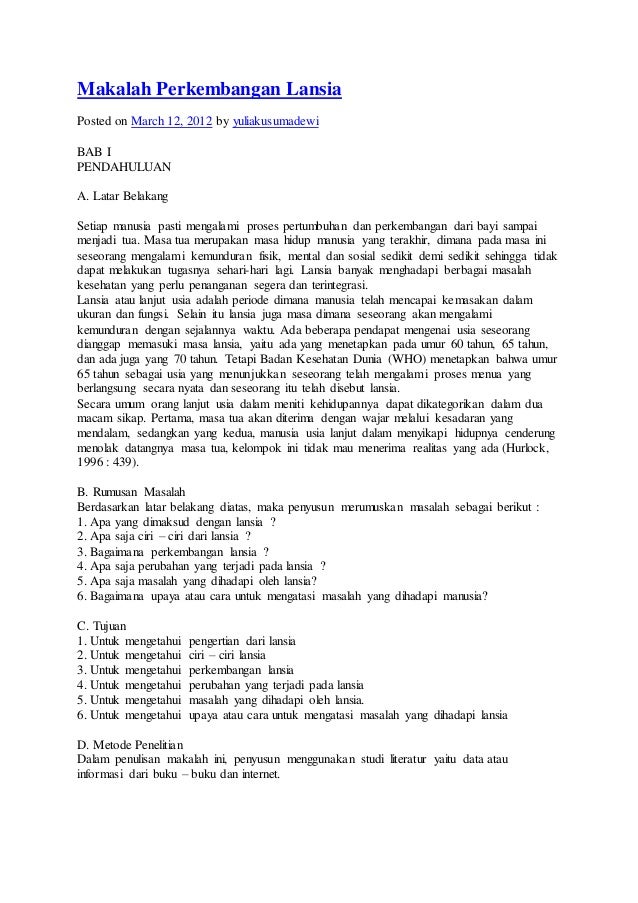 Makalah Perkembangan Lansia

Posted on March 12, 2012 by yuliakusumadewi

BAB I
PENDAHULUAN

A. Latar Belakang

Setiap manusia pasti mengalami proses pertumbuhan dan perkembangan dari bayi sampai menjadi tua. Masa tua merupakan masa hidup manusia yang terakhir, dimana pada masa ini seseorang mengalami kemunduran fisik, mental dan sosial sedikit demi sedikit sehingga tidak dapat melakukan tugasnya sehari-hari lagi. Lansia banyak menghadapi berbagai masalah kesehatan yang perlu penanganan segera dan terintegrasi.
Lansia atau lanjut usia adalah periode dimana manusia telah mencapai kemasakan dalam ukuran dan fungsi. Selain itu lansia juga masa dimana seseorang akan mengalami kemunduran dengan sejalannya waktu. Ada beberapa pendapat mengenai usia seseorang dianggap memasuki masa lansia, yaitu ada yang menetapkan pada umur 60 tahun, 65 tahun, dan ada juga yang 70 tahun. Tetapi Badan Kesehatan Dunia (WHO) menetapkan bahwa umur 65 tahun sebagai usia yang menunjukkan seseorang telah mengalami proses menua yang berlangsung secara nyata dan seseorang itu telah disebut lansia.
Secara umum orang lanjut usia dalam meniti kehidupannya dapat dikategorikan dalam dua macam sikap. Pertama, masa tua akan diterima dengan wajar melalui kesadaran yang mendalam, sedangkan yang kedua, manusia usia lanjut dalam menyikapi hidupnya cenderung menolak datangnya masa tua, kelompok ini tidak mau menerima realitas yang ada (Hurlock, 1996 : 439).

B. Rumusan Masalah
Berdasarkan latar belakang diatas, maka penyusun merumuskan masalah sebagai berikut :
1. Apa yang dimaksud dengan lansia ?
2. Apa saja ciri – ciri dari lansia ?
3. Bagaimana perkembangan lansia ?
4. Apa saja perubahan yang terjadi pada lansia ?
5. Apa saja masalah yang dihadapi oleh lansia?
6. Bagaimana upaya atau cara untuk mengatasi masalah yang dihadapi manusia?

C. Tujuan
1. Untuk mengetahui pengertian dari lansia
2. Untuk mengetahui ciri – ciri lansia
3. Untuk mengetahui perkembangan lansia
4. Untuk mengetahui perubahan yang terjadi pada lansia
5. Untuk mengetahui masalah yang dihadapi oleh lansia.
6. Untuk mengetahui upaya atau cara untuk mengatasi masalah yang dihadapi lansia

D. Metode Penelitian
Dalam penulisan makalah ini, penyusun menggunakan studi literatur yaitu data atau informasi dari buku – buku dan internet.